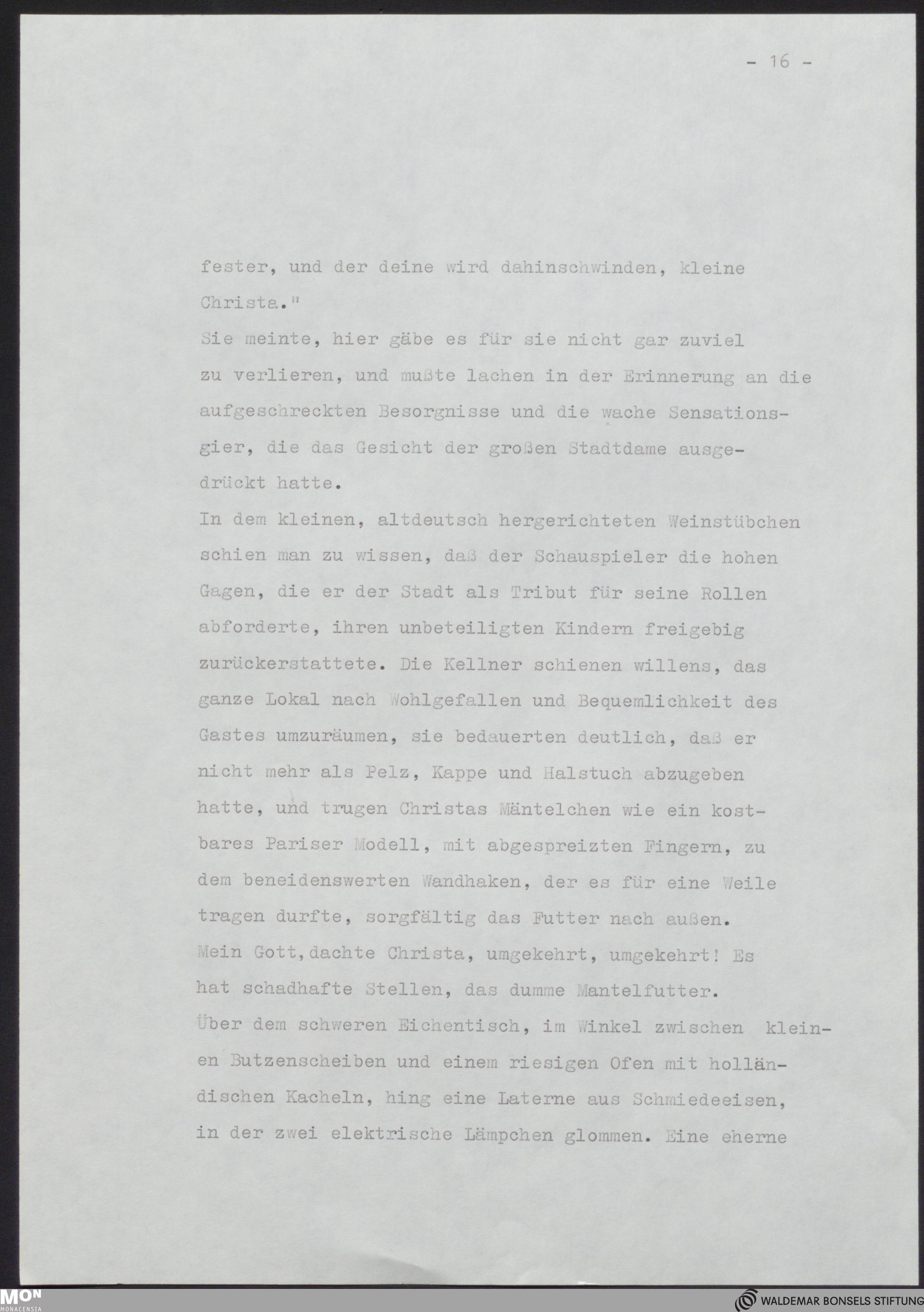 - 16 -

fester, und der deine wird dahinschwinden, kleine Christa."
Sie meinte, hier gäbe es für sie nicht gar zuviel zu verlieren, und mußte lachen in der Erinnerung an die aufgeschreckten Besorgnisse und die wache Sensationsgier, die das Gesicht der großen Stadtdame ausgedrückt hatte.
In dem kleinen, altdeutsch hergerichteten Weinstübchen schien man zu wissen, daß der Schauspieler die hohen Gagen, die er der Stadt als Tribut für seine Rollen abforderte, ihren unbeteiligten Kindern freigebig zurückerstattete. Die Kellner schienen willens, das ganze Lokal nach Wohlgefallen und Bequemlichkeit des Gastes umzuräumen, sie bedauerten deutlich, daß er nicht mehr als Pelz, Kappe und Halstuch abzugeben hatte, und trugen Christas Mäntelchen wie ein kostbares Pariser Modell, mit abgespreizten Fingern, zu dem beneidenswerten Wandhaken, der es für eine Weile tragen durfte, sorgfältig das Futter nach außen.
Mein Gott,dachte Christa, umgekehrt, umgekehrt! Es hat schadhafte Stellen, das dumme Mantelfutter.
Über dem schweren Eichentisch, im Winkel zwischen kleinen Butzenscheiben und einem riesigen Ofen mit holländischen Kacheln, hing eine Laterne aus Schmiedeeisen, in der zwei elektrische Lämpchen glommen. Eine eherne

MON MONACENSIA

WALDEMAR BONSELS STIFTUNG